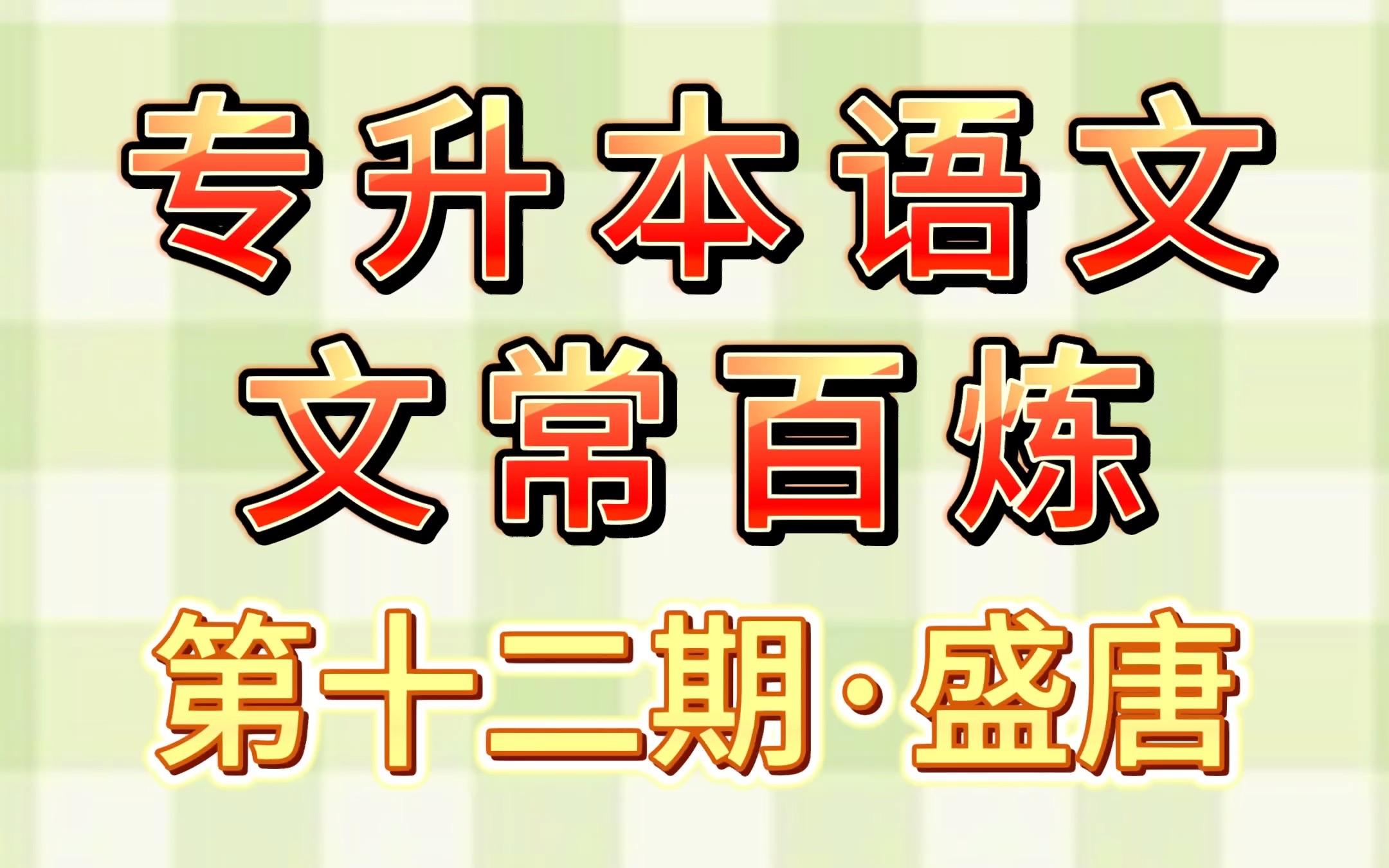 专升本语文
文常百炼
第十二期·盛唐